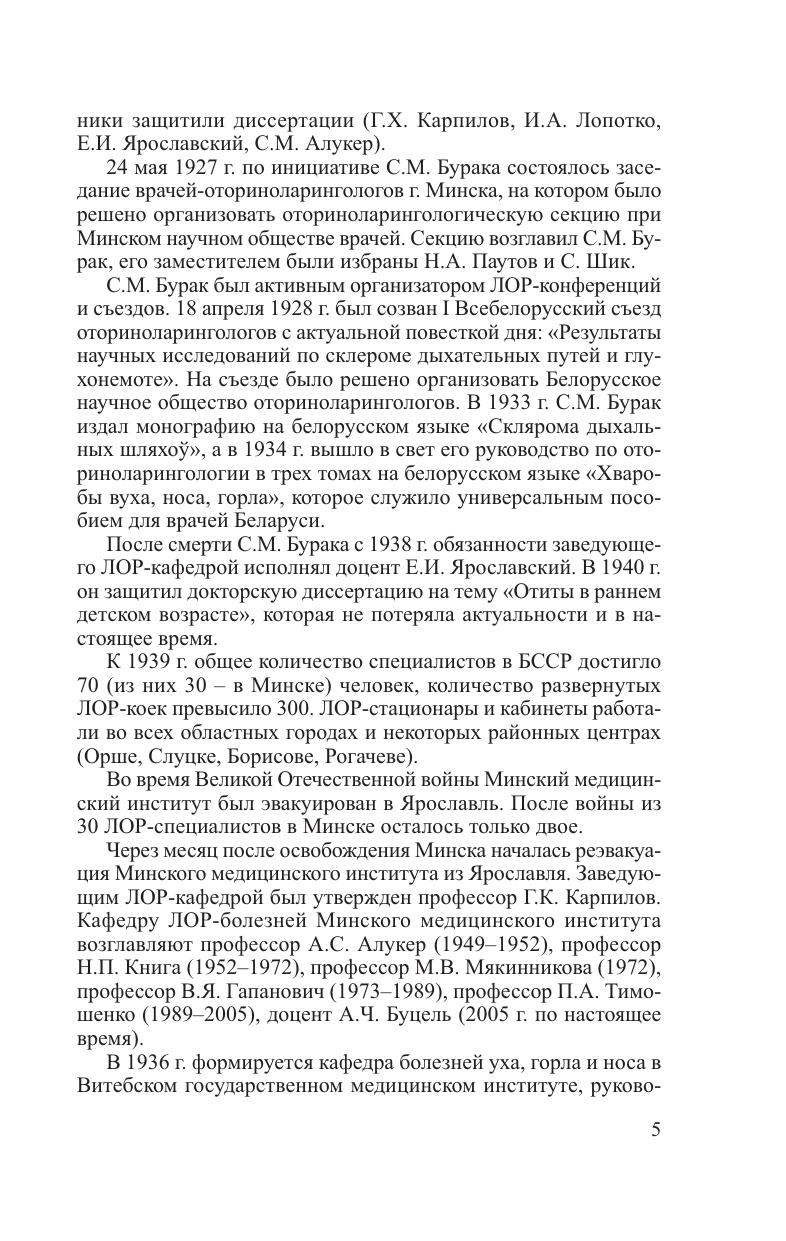 ники защитили диссертации (Г.Х. Карпилов, И.А. Лопотко, Е.И. Ярославский, С.М. Алукер).

24 мая 1927 г. по инициативе С.М. Бурака состоялось заседание врачей-оториноларингологов г. Минска, на котором было решено организовать оториноларингологическую секцию при Минском научном обществе врачей. Секцию возглавил С.М. Бурак, его заместителем были избраны Н.А. Паутов и С. Шик.

С.М. Бурак был активным организатором ЛОР-конференций и съездов. 18 апреля 1928 г. был созван I Всебелорусский съезд оториноларингологов с актуальной повесткой дня: «Результаты научных исследований по склероме дыхательных путей и глухонемоте». На съезде было решено организовать Белорусское научное общество оториноларингологов. В 1933 г. С.М. Бурак издал монографию на белорусском языке «Склярома дыхальных шляхоў», а в 1934 г. вышло в свет его руководство по оториноларингологии в трех томах на белорусском языке «Хваробы вуха, носа, горла», которое служило универсальным пособием для врачей Беларуси.

После смерти С.М. Бурака с 1938 г. обязанности заведующего ЛОР-кафедрой исполнял доцент Е.И. Ярославский. В 1940 г. он защитил докторскую диссертацию на тему «Отиты в раннем детском возрасте», которая не потеряла актуальности и в настоящее время.

К 1939 г. общее количество специалистов в БССР достигло 70 (из них 30 – в Минске) человек, количество развернутых ЛОР-коек превысило 300. ЛОР-стационары и кабинеты работали во всех областных городах и некоторых районных центрах (Орше, Слуцке, Борисове, Рогачеве).

Во время Великой Отечественной войны Минский медицинский институт был эвакуирован в Ярославль. После войны из 30 ЛОР-специалистов в Минске осталось только двое.

Через месяц после освобождения Минска началась реэвакуация Минского медицинского института из Ярославля. Заведующим ЛОР-кафедрой был утвержден профессор Г.К. Карпилов. Кафедру ЛОР-болезней Минского медицинского института возглавляют профессор А.С. Алукер (1949–1952), профессор Н.П. Книга (1952–1972), профессор М.В. Мякинникова (1972), профессор В.Я. Гапанович (1973–1989), профессор П.А. Тимошенко (1989–2005), доцент А.Ч. Буцель (2005 г. по настоящее время).

В 1936 г. формируется кафедра болезней уха, горла и носа в Витебском государственном медицинском институте, руково-

5